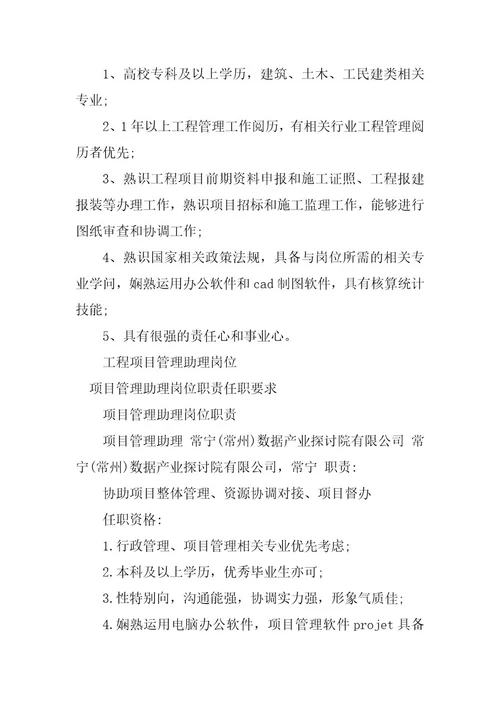 1、高校专科及以上学历，建筑、土木、工民建类相关专业；

2、1年以上工程管理工作阅历，有相关行业工程管理阅历者优先；

3、熟识工程项目前期资料申报和施工证照、工程报建报装等办理工作，熟识项目招标和施工监理工作，能够进行图纸审查和协调工作；

4、熟识国家相关政策法规，具备与岗位所需的相关专业学问，娴熟运用办公软件和cad制图软件，具有核算统计技能；

5、具有很强的责任心和事业心。

工程项目管理助理岗位

项目管理助理岗位职责任职要求

项目管理助理岗位职责

项目管理助理 常宁(常州)数据产业探讨院有限公司 常宁(常州)数据产业探讨院有限公司，常宁 职责：

协助项目整体管理、资源协调对接、项目督办

任职资格：

1.行政管理、项目管理相关专业优先考虑；

2.本科及以上学历，优秀毕业生亦可；

3.性特别向，沟通能强，协调实力强，形象气质佳；

4.娴熟运用电脑办公软件，项目管理软件projet具备